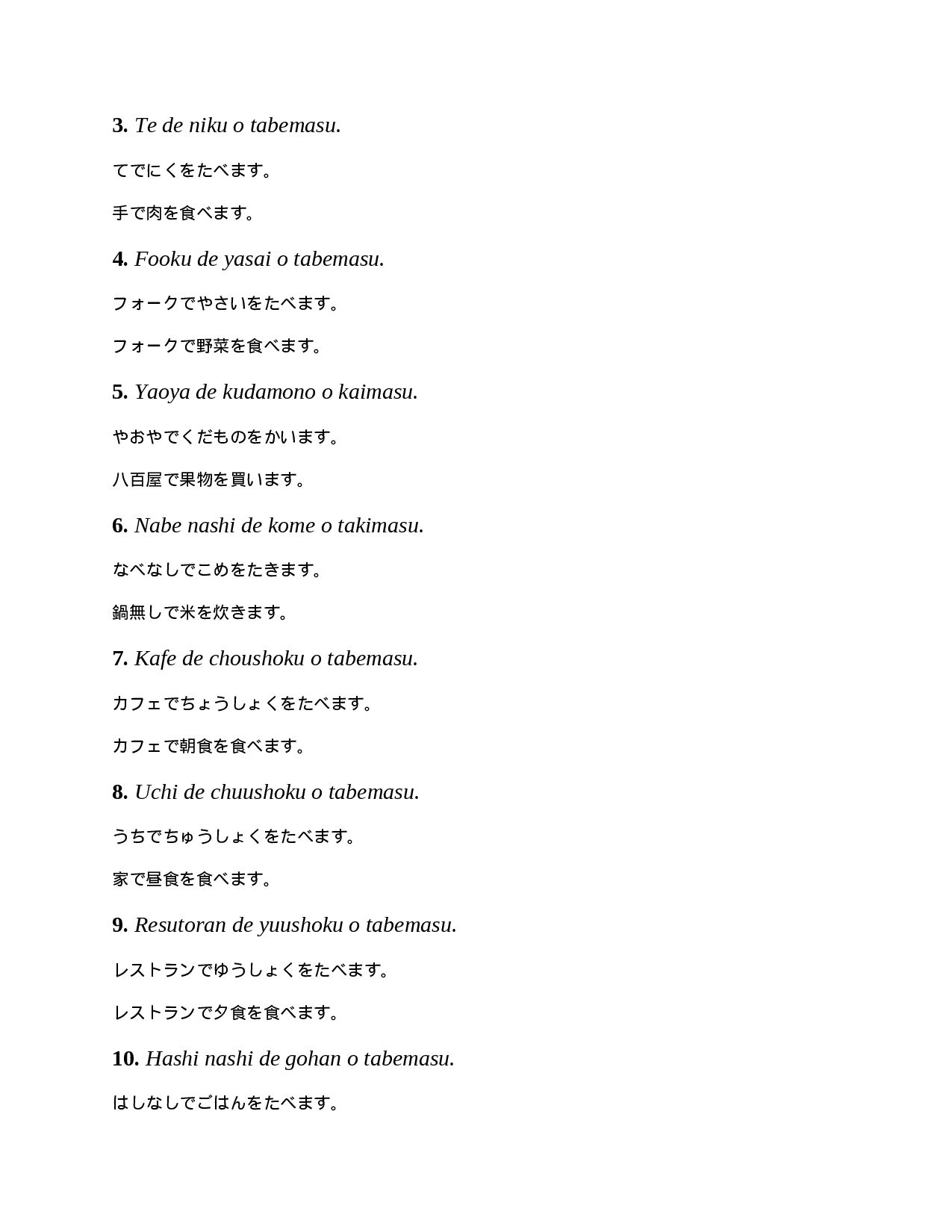 3. Te de niku o tabemasu.

てでにくをたべます。

手で肉を食べます。

4. Fooku de yasai o tabemasu.

フォークでやさいをたべます。

フォークで野菜を食べます。

5. Yaoya de kudamono o kaimasu.

やおやでくだものをかいます。

八百屋で果物を買います。

6. Nabe nashi de kome o takimasu.

なべなしでこめをたきます。

鍋無しで米を炊きます。

7. Kafe de choushoku o tabemasu.

カフェでちょうしょくをたべます。

カフェで朝食を食べます。

8. Uchi de chuushoku o tabemasu.

うちでちゅうしょくをたべます。

家で昼食を食べます。

9. Resutoran de yuushoku o tabemasu.

レストランでゆうしょくをたべます。

レストランで夕食を食べます。

10. Hashi nashi de gohan o tabemasu.

はしなしでごはんをたべます。